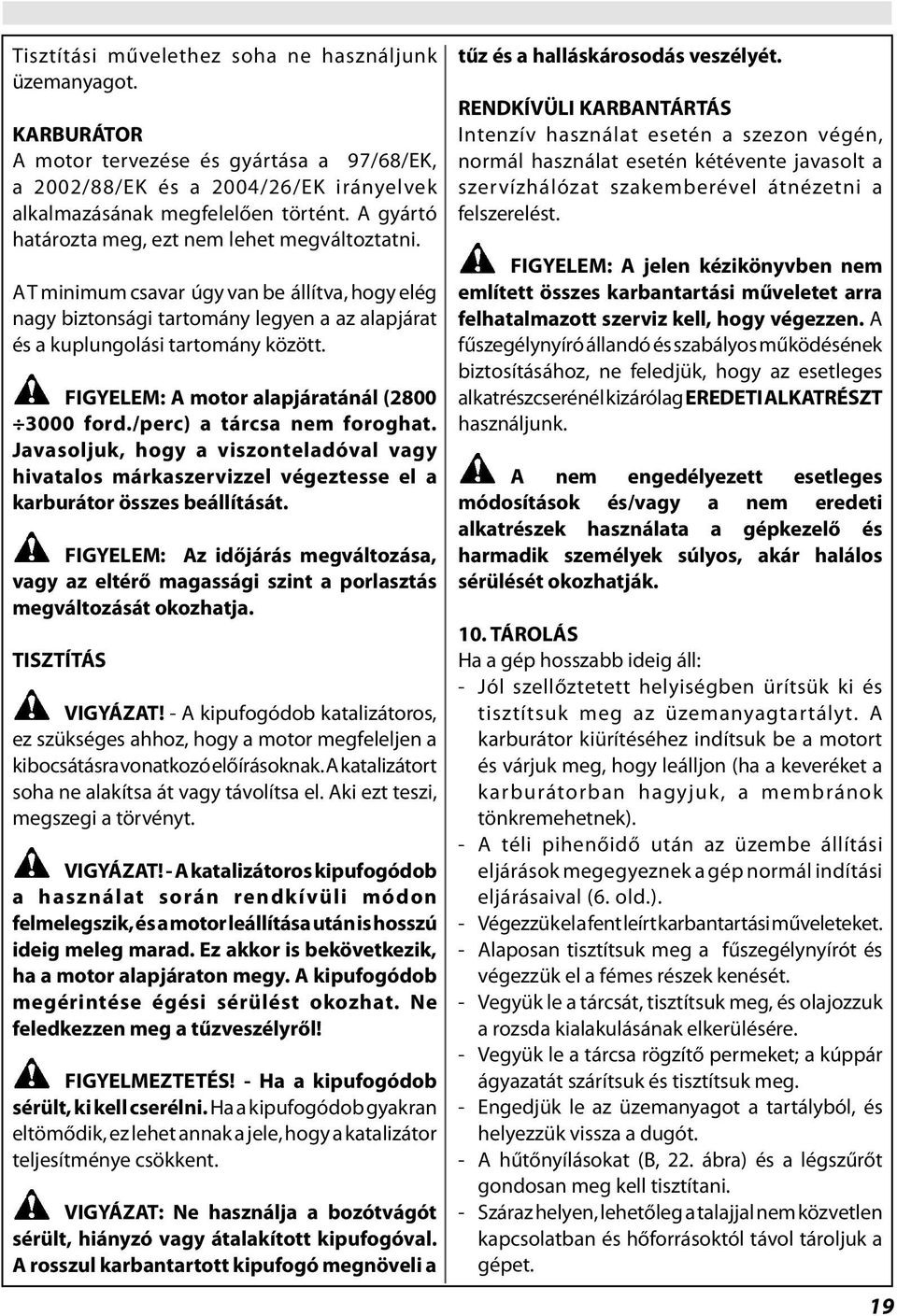 Tisztítási művelethez soha ne használjunk üzemanyagot.

KARBURÁTOR
A motor tervezése és gyártása a 97/68/EK, a 2002/88/EK és a 2004/26/EK irányelvek alkalmazásának megfelelően történt. A gyártó határozta meg, ezt nem lehet megváltoztatni.

A T minimum csavar úgy van be állítva, hogy elég nagy biztonsági tartomány legyen a az alapjárat és a kuplungolási tartomány között.

FIGYELEM: A motor alapjáratánál (2800 ÷3000 ford./perc) a tárcsa nem foroghat. Javasoljuk, hogy a viszonteladóval vagy hivatalos márkaszervizzel végeztesse el a karburátor összes beállítását.

FIGYELEM: Az időjárás megváltozása, vagy az eltérő magassági szint a porlasztás megváltozását okozhatja.

TISZTÍTÁS

VIGYÁZAT! - A kipufogódob katalizátoros, ez szükséges ahhoz, hogy a motor megfeleljen a kibocsátásra vonatkozó előírásoknak. A katalizátort soha ne alakítsa át vagy távolítsa el. Aki ezt teszi, megszegi a törvényt.

VIGYÁZAT! - A katalizátoros kipufogódob a használat során rendkívüli módon felmelegszik, és a motor leállítása után is hosszú ideig meleg marad. Ez akkor is bekövetkezik, ha a motor alapjáraton megy. A kipufogódob megérintése égési sérülést okozhat. Ne feledkezzen meg a tűzveszélyről!

FIGYELMEZTETÉS! - Ha a kipufogódob sérült, ki kell cserélni. Ha a kipufogódob gyakran eltömődik, ez lehet annak a jele, hogy a katalizátor teljesítménye csökkent.

VIGYÁZAT: Ne használja a bozótvágót sérült, hiányzó vagy átalakított kipufogóval. A rosszul karbantartott kipufogó megnöveli a tűz és a halláskárosodás veszélyét.

RENDKÍVÜLI KARBANTÁRTÁS
Intenzív használat esetén a szezon végén, normál használat esetén kétévente javasolt a szervízhálózat szakemberével átnézetni a felszerelést.

FIGYELEM: A jelen kézikönyvben nem említett összes karbantartási műveletet arra felhatalmazott szerviz kell, hogy végezzen. A fűszegélynyíró állandó és szabályos működésének biztosításához, ne feledjük, hogy az esetleges alkatrészcserénél kizárólag EREDETI ALKATRÉSZT használjunk.

A nem engedélyezett esetleges módosítások és/vagy a nem eredeti alkatrészek használata a gépkezelő és harmadik személyek súlyos, akár halálos sérülését okozhatják.

10. TÁROLÁS
Ha a gép hosszabb ideig áll:
- Jól szellőztetett helyiségben ürítsük ki és tisztítsuk meg az üzemanyagtartályt. A karburátor kiürítéséhez indítsuk be a motort és várjuk meg, hogy leálljon (ha a keveréket a karburátorban hagyjuk, a membránok tönkremehetnek).
- A téli pihenőidő után az üzembe állítási eljárások megegyeznek a gép normál indítási eljárásaival (6. old.).
- Végezzük el a fent leírt karbantartási műveleteket.
- Alaposan tisztítsuk meg a fűszegélynyírót és végezzük el a fémes részek kenését.
- Vegyük le a tárcsát, tisztítsuk meg, és olajozzuk a rozsda kialakulásának elkerülésére.
- Vegyük le a tárcsa rögzítő permeket; a kúppár ágyazatát szárítsuk és tisztítsuk meg.
- Engedjük le az üzemanyagot a tartályból, és helyezzük vissza a dugót.
- A hűtőnyílásokat (B, 22. ábra) és a légszűrőt gondosan meg kell tisztítani.
- Száraz helyen, lehetőleg a talajjal nem közvetlen kapcsolatban és hőforrásoktól távol tároljuk a gépet.

19